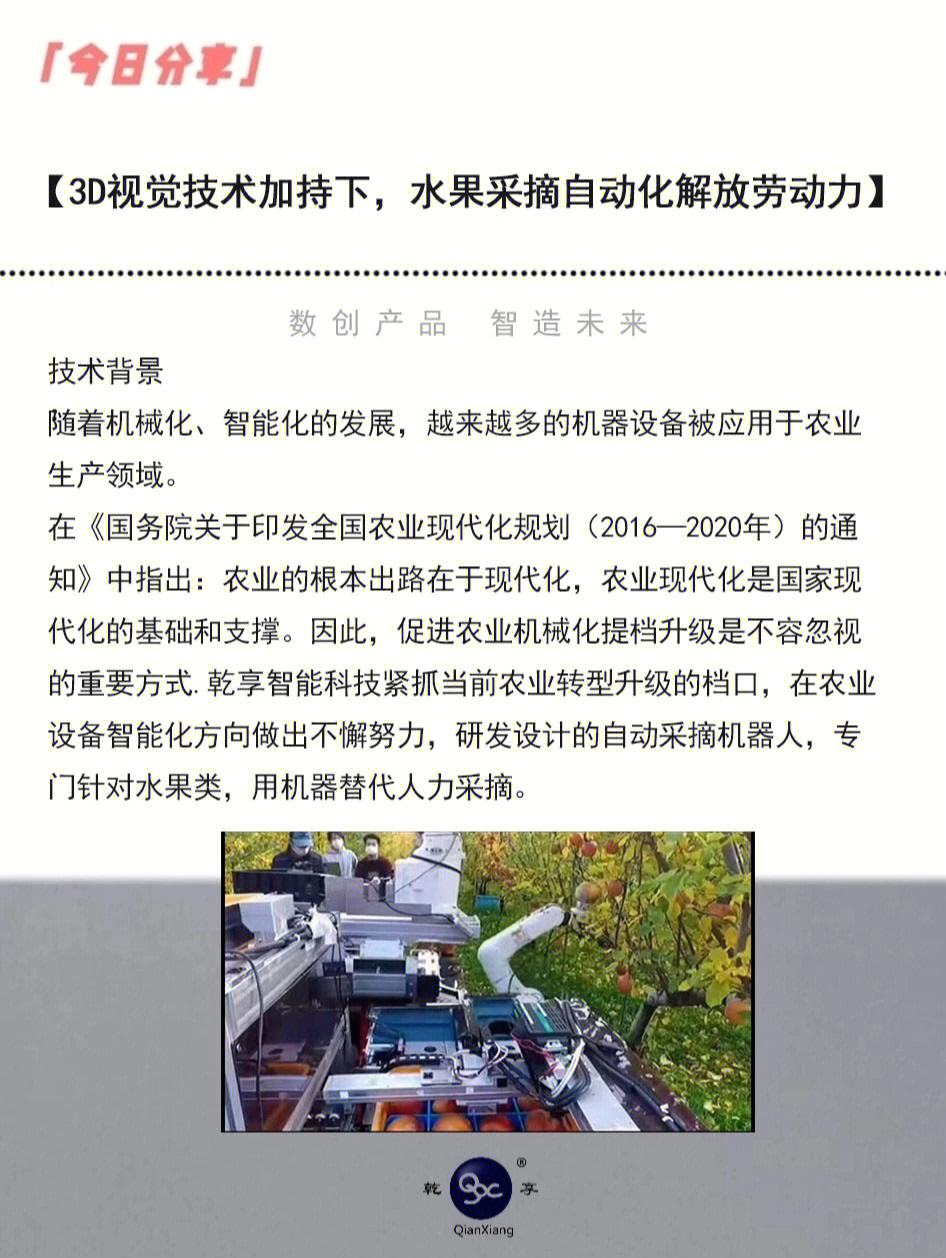 「今日分享」

【3D视觉技术加持下，水果采摘自动化解放劳动力】

数创产品 智造未来

技术背景
随着机械化、智能化的发展，越来越多的机器设备被应用于农业生产领域。
在《国务院关于印发全国农业现代化规划（2016—2020年）的通知》中指出：农业的根本出路在于现代化，农业现代化是国家现代化的基础和支撑。因此，促进农业机械化提档升级是不容忽视的重要方式.乾享智能科技紧抓当前农业转型升级的档口，在农业设备智能化方向做出不懈努力，研发设计的自动采摘机器人，专门针对水果类，用机器替代人力采摘。

乾 享
®
QianXiang